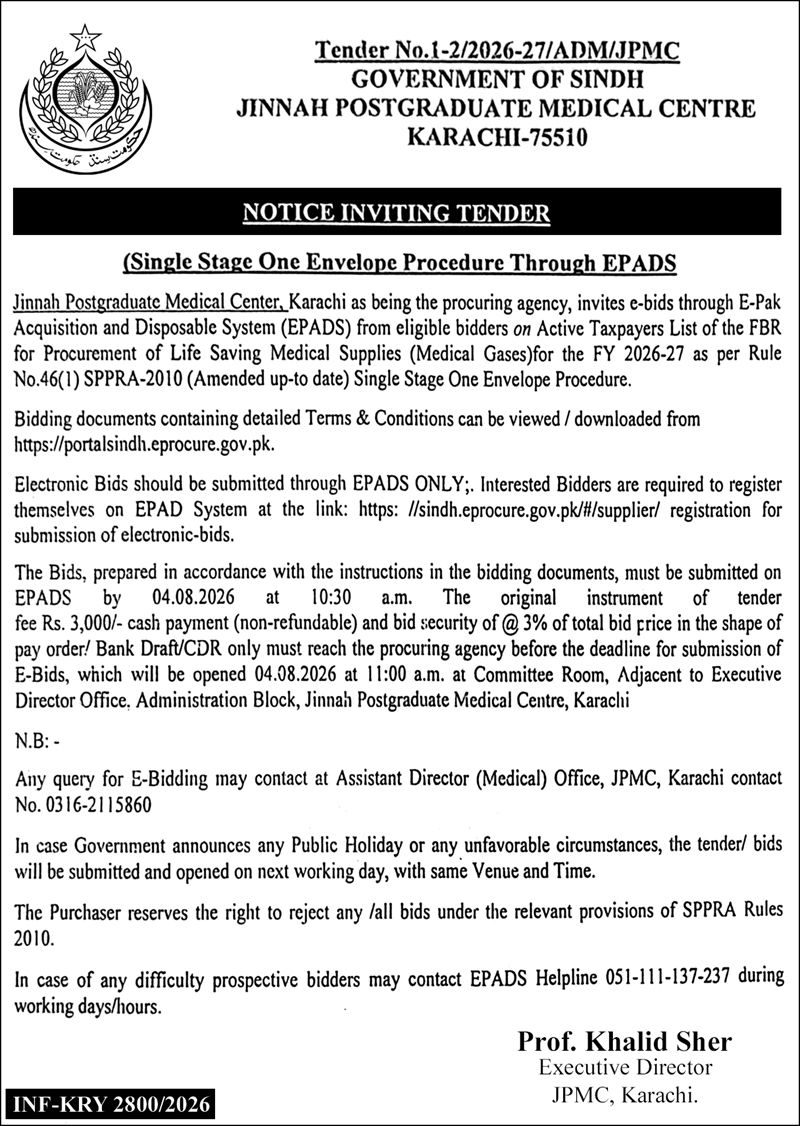 حکومت سندھ حکومت سندھ

Tender No.1-2/2026-27/ADM/JPMC
GOVERNMENT OF SINDH
JINNAH POSTGRADUATE MEDICAL CENTRE
KARACHI-75510

NOTICE INVITING TENDER

(Single Stage One Envelope Procedure Through EPADS

Jinnah Postgraduate Medical Center, Karachi as being the procuring agency, invites e-bids through E-Pak Acquisition and Disposable System (EPADS) from eligible bidders on Active Taxpayers List of the FBR for Procurement of Life Saving Medical Supplies (Medical Gases)for the FY 2026-27 as per Rule No.46(1) SPPRA-2010 (Amended up-to date) Single Stage One Envelope Procedure.

Bidding documents containing detailed Terms & Conditions can be viewed / downloaded from https://portalsindh.eprocure.gov.pk.

Electronic Bids should be submitted through EPADS ONLY;. Interested Bidders are required to register themselves on EPAD System at the link: https: //sindh.eprocure.gov.pk/#/supplier/ registration for submission of electronic-bids.

The Bids, prepared in accordance with the instructions in the bidding documents, must be submitted on EPADS by 04.08.2026 at 10:30 a.m. The original instrument of tender fee Rs. 3,000/- cash payment (non-refundable) and bid security of @ 3% of total bid price in the shape of pay order/ Bank Draft/CDR only must reach the procuring agency before the deadline for submission of E-Bids, which will be opened 04.08.2026 at 11:00 a.m. at Committee Room, Adjacent to Executive Director Office, Administration Block, Jinnah Postgraduate Medical Centre, Karachi

N.B: -

Any query for E-Bidding may contact at Assistant Director (Medical) Office, JPMC, Karachi contact No. 0316-2115860

In case Government announces any Public Holiday or any unfavorable circumstances, the tender/ bids will be submitted and opened on next working day, with same Venue and Time.

The Purchaser reserves the right to reject any /all bids under the relevant provisions of SPPRA Rules 2010.

In case of any difficulty prospective bidders may contact EPADS Helpline 051-111-137-237 during working days/hours.

Prof. Khalid Sher
Executive Director
JPMC, Karachi.

INF-KRY 2800/2026